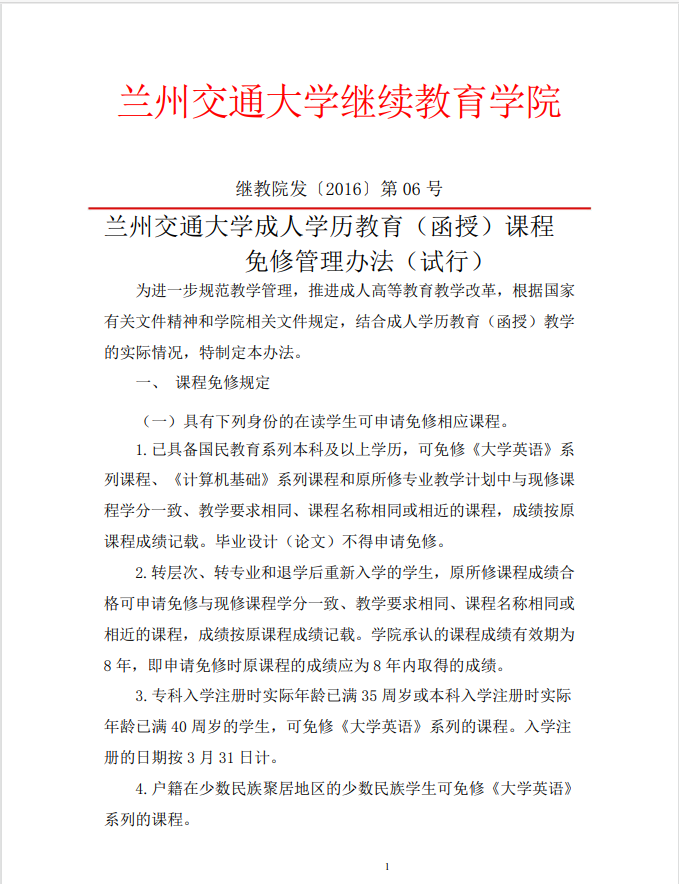 兰州交通大学继续教育学院

继教院发〔2016〕第 06 号

兰州交通大学成人学历教育（函授）课程免修管理办法（试行）

为进一步规范教学管理，推进成人高等教育教学改革，根据国家有关文件精神和学院相关文件规定，结合成人学历教育（函授）教学的实际情况，特制定本办法。

一、 课程免修规定

（一）具有下列身份的在读学生可申请免修相应课程。

1. 已具备国民教育系列本科及以上学历，可免修《大学英语》系列课程、《计算机基础》系列课程和原所修专业教学计划中与现修课程学分一致、教学要求相同、课程名称相同或相近的课程，成绩按原课程成绩记载。毕业设计（论文）不得申请免修。

2. 转层次、转专业和退学后重新入学的学生，原所修课程成绩合格可申请免修与现修课程学分一致、教学要求相同、课程名称相同或相近的课程，成绩按原课程成绩记载。学院承认的课程成绩有效期为 8 年，即申请免修时原课程的成绩应为 8 年内取得的成绩。

3. 专科入学注册时实际年龄已满 35 周岁或本科入学注册时实际年龄已满 40 周岁的学生，可免修《大学英语》系列的课程。入学注册的日期按 3 月 31 日计。

4. 户籍在少数民族聚居地区的少数民族学生可免修《大学英语》系列的课程。

1